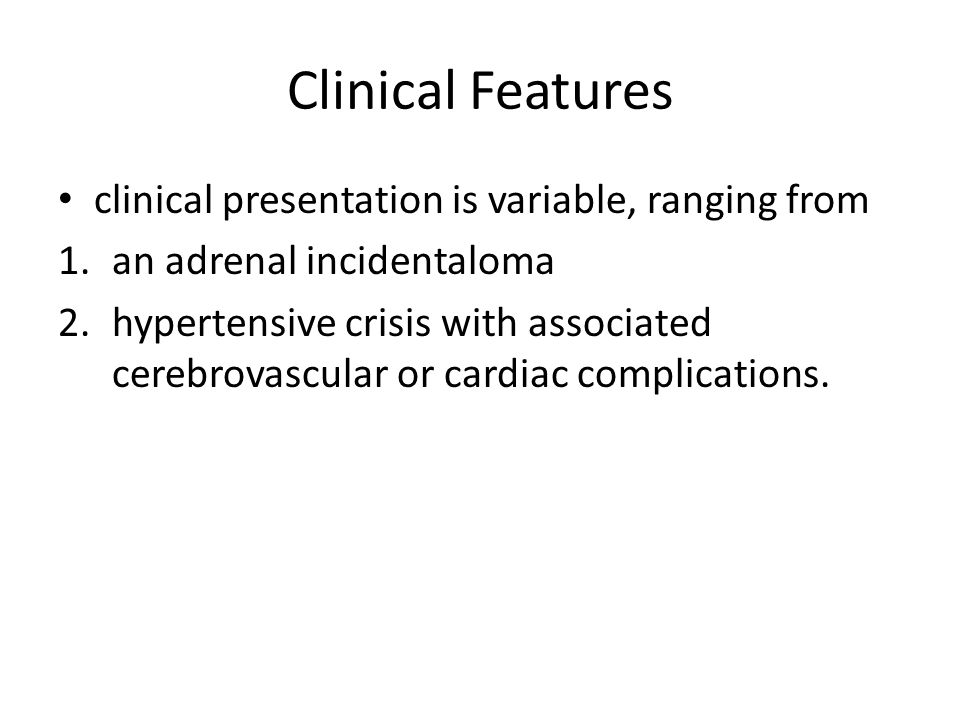 Clinical Features

• clinical presentation is variable, ranging from
1. an adrenal incidentaloma
2. hypertensive crisis with associated cerebrovascular or cardiac complications.